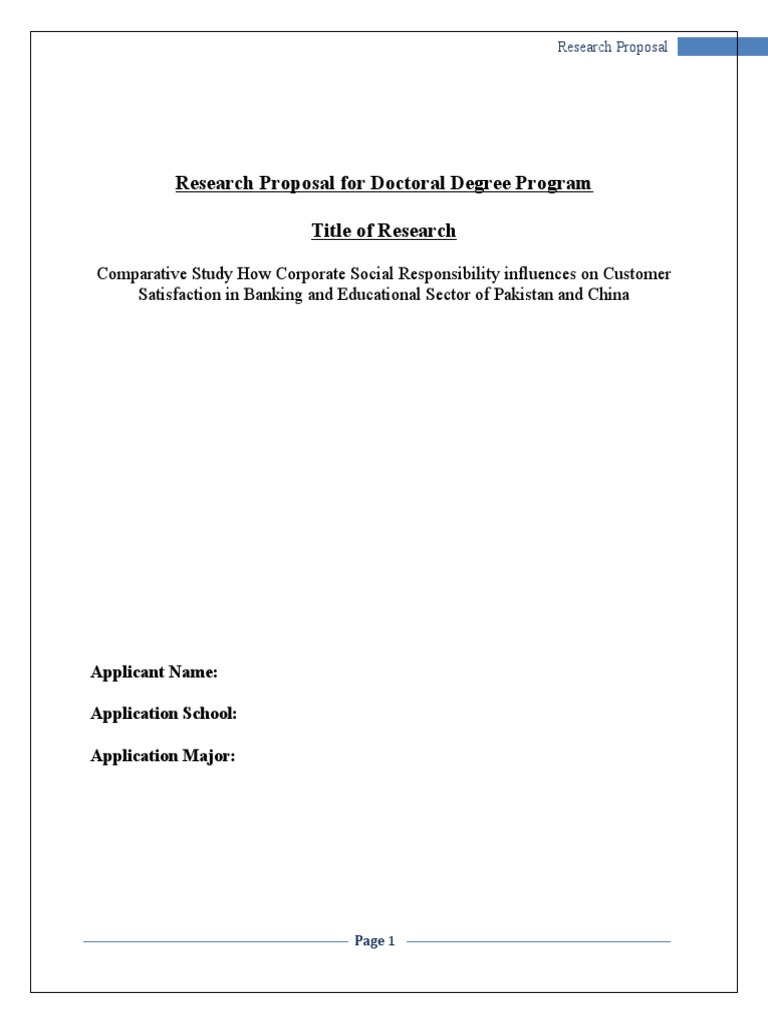 Research Proposal

Research Proposal for Doctoral Degree Program

Title of Research

Comparative Study How Corporate Social Responsibility influences on Customer Satisfaction in Banking and Educational Sector of Pakistan and China

Applicant Name:

Application School:

Application Major:

Page 1